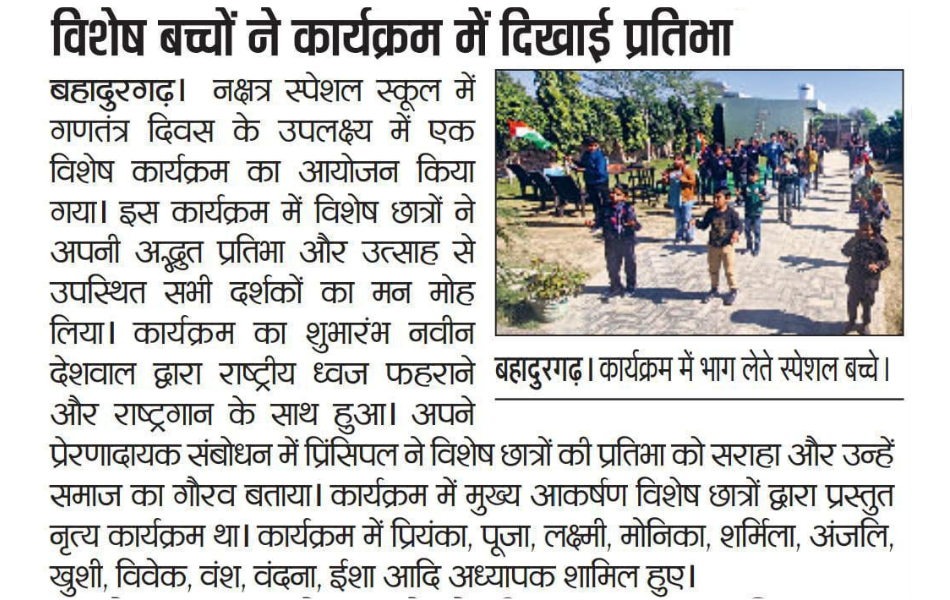 विशेष बच्चों ने कार्यक्रम में दिखाई प्रतिभा

बहादुरगढ़। नक्षत्र स्पेशल स्कूल में गणतंत्र दिवस के उपलक्ष्य में एक विशेष कार्यक्रम का आयोजन किया गया। इस कार्यक्रम में विशेष छात्रों ने अपनी अद्भुत प्रतिभा और उत्साह से उपस्थित सभी दर्शकों का मन मोह लिया। कार्यक्रम का शुभारंभ नवीन देशवाल द्वारा राष्ट्रीय ध्वज फहराने और राष्ट्रगान के साथ हुआ। अपने प्रेरणादायक संबोधन में प्रिंसिपल ने विशेष छात्रों की प्रतिभा को सराहा और उन्हें समाज का गौरव बताया। कार्यक्रम में मुख्य आकर्षण विशेष छात्रों द्वारा प्रस्तुत नृत्य कार्यक्रम था। कार्यक्रम में प्रियंका, पूजा, लक्ष्मी, मोनिका, शर्मिला, अंजलि, खुशी, विवेक, वंश, वंदना, ईशा आदि अध्यापक शामिल हुए।

बहादुरगढ़। कार्यक्रम में भाग लेते स्पेशल बच्चे।